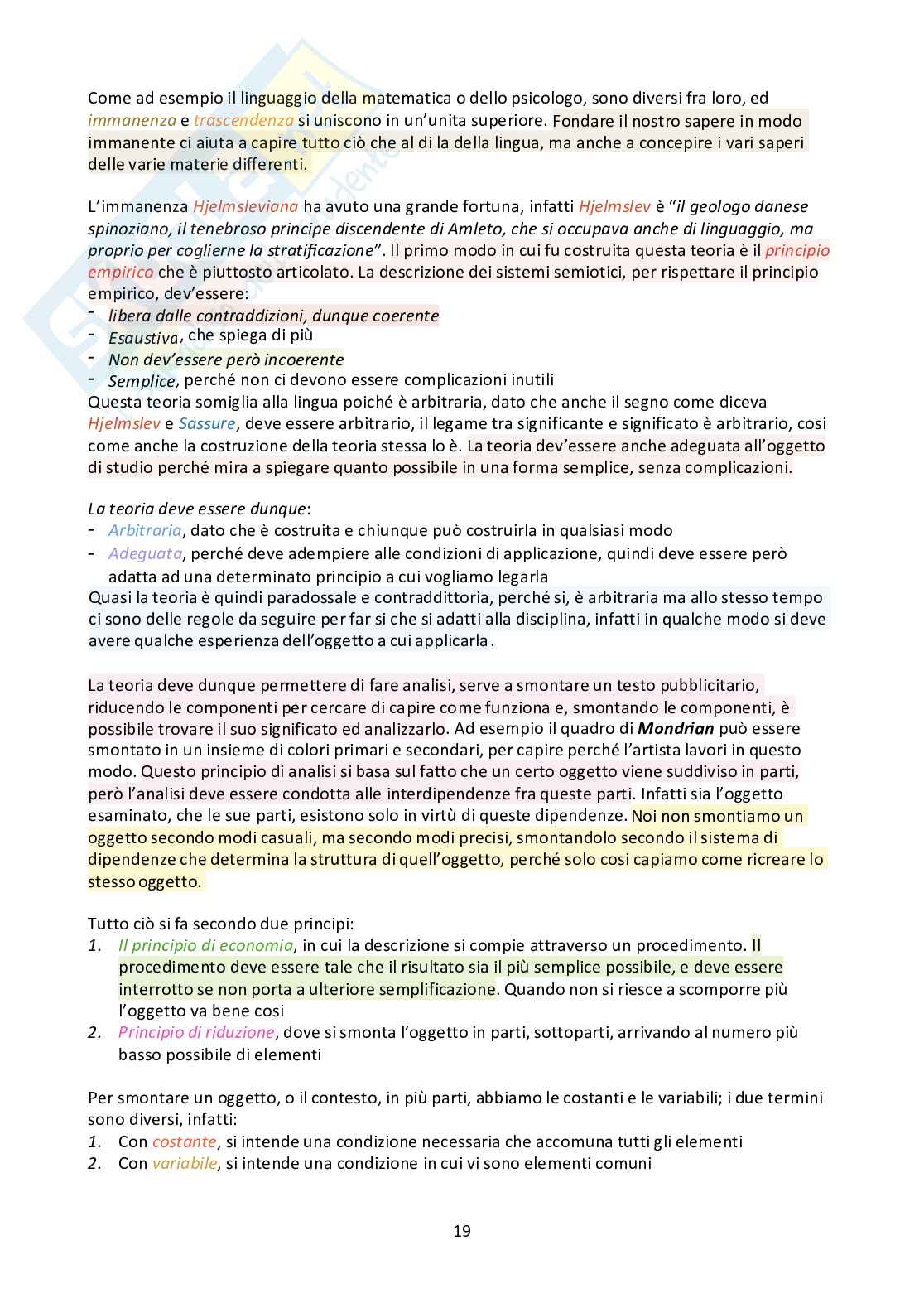 Come ad esempio il linguaggio della matematica o dello psicologo, sono diversi fra loro, ed immanenza e trascendenza si uniscono in un'unita superiore. Fondare il nostro sapere in modo immanente ci aiuta a capire tutto ciò che al di la della lingua, ma anche a concepire i vari saperi delle varie materie differenti.

L'immanenza Hjelmsleviana ha avuto una grande fortuna, infatti Hjelmslev è "il geologo danese spinoziano, il tenebroso principe discendente di Amleto, che si occupava anche di linguaggio, ma proprio per coglierne la stratificazione". Il primo modo in cui fu costruita questa teoria è il principio empirico che è piuttosto articolato. La descrizione dei sistemi semiotici, per rispettare il principio empirico, dev'essere:
- libera dalle contraddizioni, dunque coerente
- Esaustiva, che spiega di più
- Non dev'essere però incoerente
- Semplice, perché non ci devono essere complicazioni inutili
Questa teoria somiglia alla lingua poiché è arbitraria, dato che anche il segno come diceva Hjelmslev e Sassure, deve essere arbitrario, il legame tra significante e significato è arbitrario, cosi come anche la costruzione della teoria stessa lo è. La teoria dev'essere anche adeguata all'oggetto di studio perché mira a spiegare quanto possibile in una forma semplice, senza complicazioni.

La teoria deve essere dunque:
- Arbitraria, dato che è costruita e chiunque può costruirla in qualsiasi modo
- Adeguata, perché deve adempiere alle condizioni di applicazione, quindi deve essere però adatta ad una determinato principio a cui vogliamo legarla
Quasi la teoria è quindi paradossale e contraddittoria, perché si, è arbitraria ma allo stesso tempo ci sono delle regole da seguire per far si che si adatti alla disciplina, infatti in qualche modo si deve avere qualche esperienza dell'oggetto a cui applicarla.

La teoria deve dunque permettere di fare analisi, serve a smontare un testo pubblicitario, riducendo le componenti per cercare di capire come funziona e, smontando le componenti, è possibile trovare il suo significato ed analizzarlo. Ad esempio il quadro di Mondrian può essere smontato in un insieme di colori primari e secondari, per capire perché l'artista lavori in questo modo. Questo principio di analisi si basa sul fatto che un certo oggetto viene suddiviso in parti, però l'analisi deve essere condotta alle interdipendenze fra queste parti. Infatti sia l'oggetto esaminato, che le sue parti, esistono solo in virtù di queste dipendenze. Noi non smontiamo un oggetto secondo modi casuali, ma secondo modi precisi, smontandolo secondo il sistema di dipendenze che determina la struttura di quell'oggetto, perché solo cosi capiamo come ricreare lo stesso oggetto.

Tutto ciò si fa secondo due principi:
1. Il principio di economia, in cui la descrizione si compie attraverso un procedimento. Il procedimento deve essere tale che il risultato sia il più semplice possibile, e deve essere interrotto se non porta a ulteriore semplificazione. Quando non si riesce a scomporre più l'oggetto va bene cosi
2. Principio di riduzione, dove si smonta l'oggetto in parti, sottoparti, arrivando al numero più basso possibile di elementi

Per smontare un oggetto, o il contesto, in più parti, abbiamo le costanti e le variabili; i due termini sono diversi, infatti:
1. Con costante, si intende una condizione necessaria che accomuna tutti gli elementi
2. Con variabile, si intende una condizione in cui vi sono elementi comuni

19